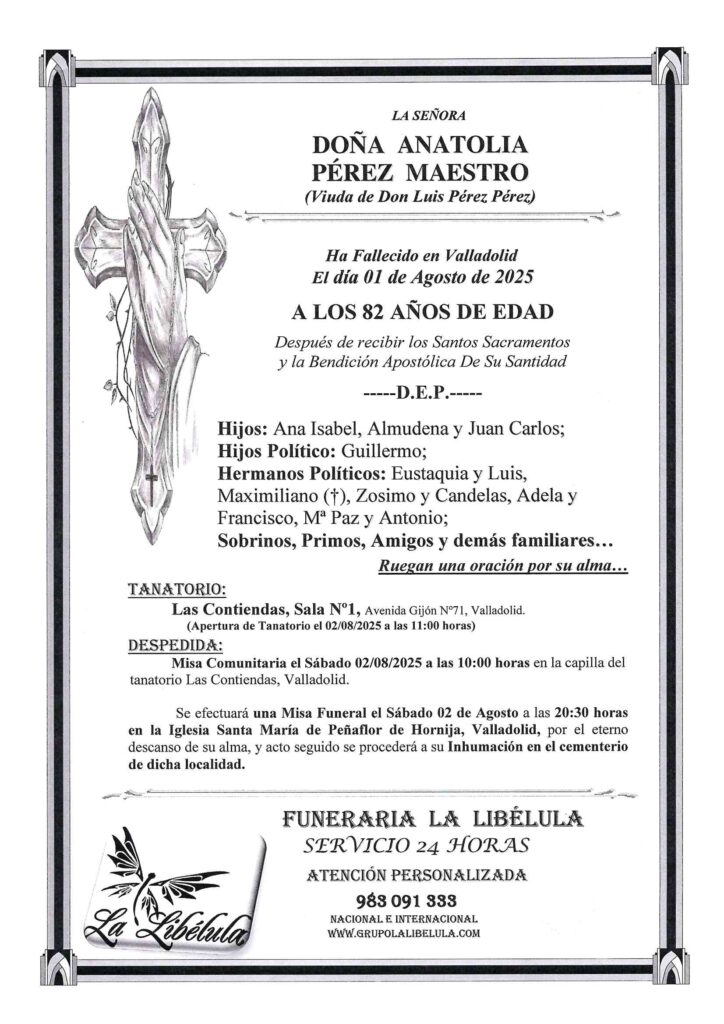 LA SEÑORA

DOÑA ANATOLIA PÉREZ MAESTRO

(Viuda de Don Luis Pérez Pérez)

Ha Fallecido en Valladolid
El día 01 de Agosto de 2025

A LOS 82 AÑOS DE EDAD

Después de recibir los Santos Sacramentos y la Bendición Apostólica De Su Santidad

-----D.E.P.-----

Hijos: Ana Isabel, Almudena y Juan Carlos;
Hijos Político: Guillermo;
Hermanos Políticos: Eustaquia y Luis, Maximiliano (†), Zosimo y Candelas, Adela y Francisco, Mª Paz y Antonio;
Sobrinos, Primos, Amigos y demás familiares…

Ruegan una oración por su alma…

TANATORIO:
Las Contiendas, Sala Nº1, Avenida Gijón Nº71, Valladolid.
(Apertura de Tanatorio el 02/08/2025 a las 11:00 horas)

DESPEDIDA:
Misa Comunitaria el Sábado 02/08/2025 a las 10:00 horas en la capilla del tanatorio Las Contiendas, Valladolid.

Se efectuará una Misa Funeral el Sábado 02 de Agosto a las 20:30 horas en la Iglesia Santa María de Peñaflor de Hornija, Valladolid, por el eterno descanso de su alma, y acto seguido se procederá a su Inhumación en el cementerio de dicha localidad.

La Libélula

FUNERARIA LA LIBÉLULA
SERVICIO 24 HORAS
ATENCIÓN PERSONALIZADA
983 091 333
NACIONAL E INTERNACIONAL
WWW.GRUPOLALIBELULA.COM